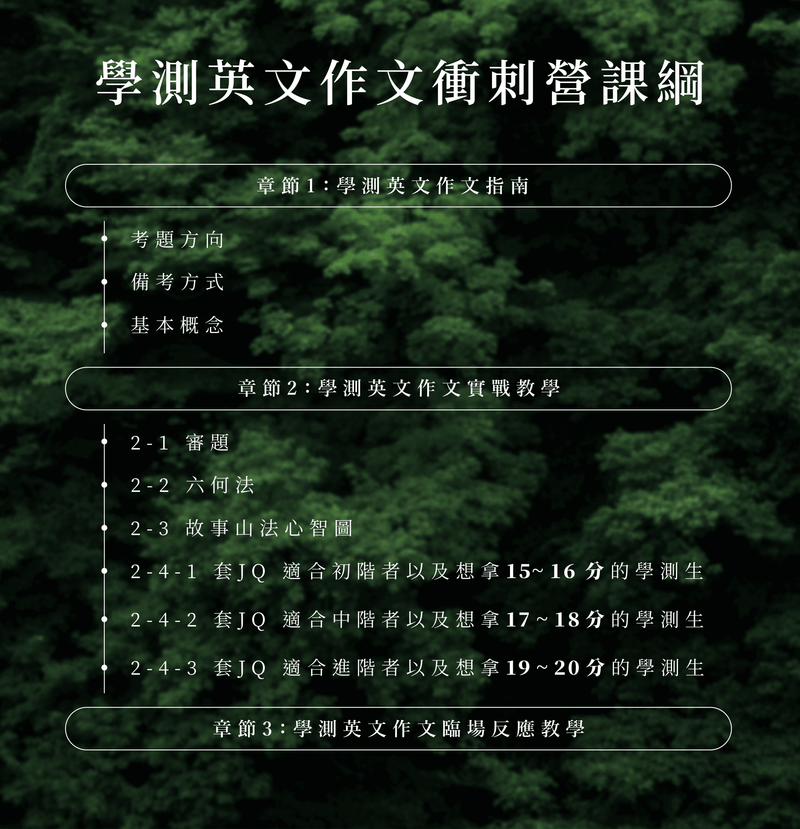 學測英文作文衝刺營課綱

章節1：學測英文作文指南

• 考題方向
• 備考方式
• 基本概念

章節2：學測英文作文實戰教學

• 2-1 審題
• 2-2 六何法
• 2-3 故事山法心智圖
• 2-4-1 套JQ 適合初階者以及想拿15~16分的學測生
• 2-4-2 套JQ 適合中階者以及想拿17~18分的學測生
• 2-4-3 套JQ 適合進階者以及想拿19~20分的學測生

章節3：學測英文作文臨場反應教學